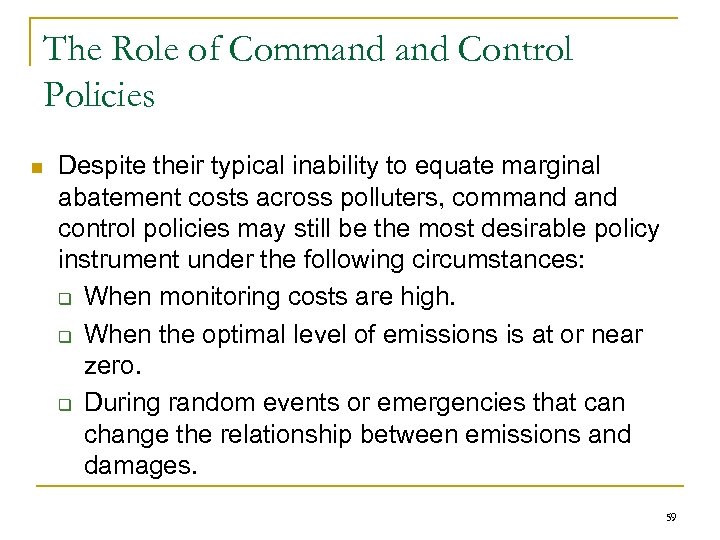 The Role of Command and Control Policies

Despite their typical inability to equate marginal abatement costs across polluters, command and control policies may still be the most desirable policy instrument under the following circumstances:

When monitoring costs are high.

When the optimal level of emissions is at or near zero.

During random events or emergencies that can change the relationship between emissions and damages.

59